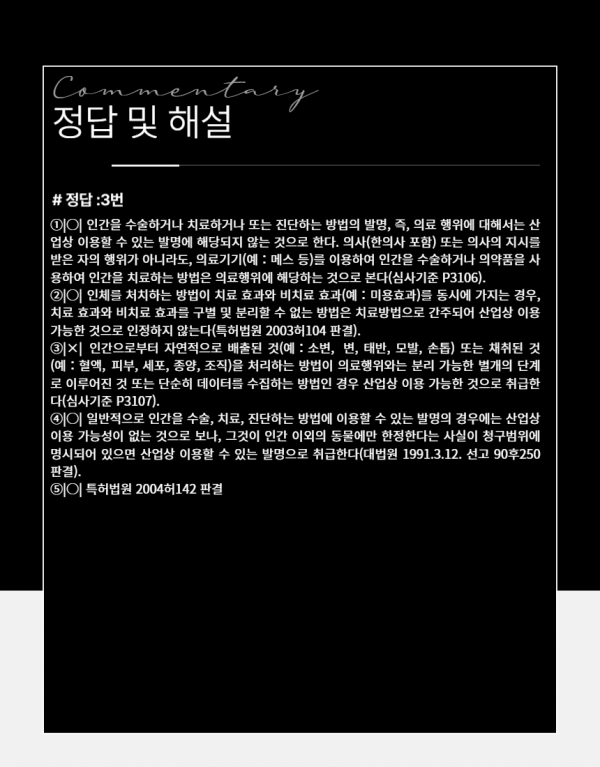 Commentary
정답 및 해설

# 정답 :3번

①|○| 인간을 수술하거나 치료하거나 또는 진단하는 방법의 발명, 즉, 의료 행위에 대해서는 산업상 이용할 수 있는 발명에 해당되지 않는 것으로 한다. 의사(한의사 포함) 또는 의사의 지시를 받은 자의 행위가 아니라도, 의료기기(예 : 메스 등)를 이용하여 인간을 수술하거나 의약품을 사용하여 인간을 치료하는 방법은 의료행위에 해당하는 것으로 본다(심사기준 P3106).
②|○| 인체를 처치하는 방법이 치료 효과와 비치료 효과(예 : 미용효과)를 동시에 가지는 경우, 치료 효과와 비치료 효과를 구별 및 분리할 수 없는 방법은 치료방법으로 간주되어 산업상 이용 가능한 것으로 인정하지 않는다(특허법원 2003허104 판결).
③|×| 인간으로부터 자연적으로 배출된 것(예 : 소변, 변, 태반, 모발, 손톱) 또는 채취된 것(예 : 혈액, 피부, 세포, 종양, 조직)을 처리하는 방법이 의료행위와는 분리 가능한 별개의 단계로 이루어진 것 또는 단순히 데이터를 수집하는 방법인 경우 산업상 이용 가능한 것으로 취급한다(심사기준 P3107).
④|○| 일반적으로 인간을 수술, 치료, 진단하는 방법에 이용할 수 있는 발명의 경우에는 산업상 이용 가능성이 없는 것으로 보나, 그것이 인간 이외의 동물에만 한정한다는 사실이 청구범위에 명시되어 있으면 산업상 이용할 수 있는 발명으로 취급한다(대법원 1991.3.12. 선고 90후250 판결).
⑤|○| 특허법원 2004허142 판결